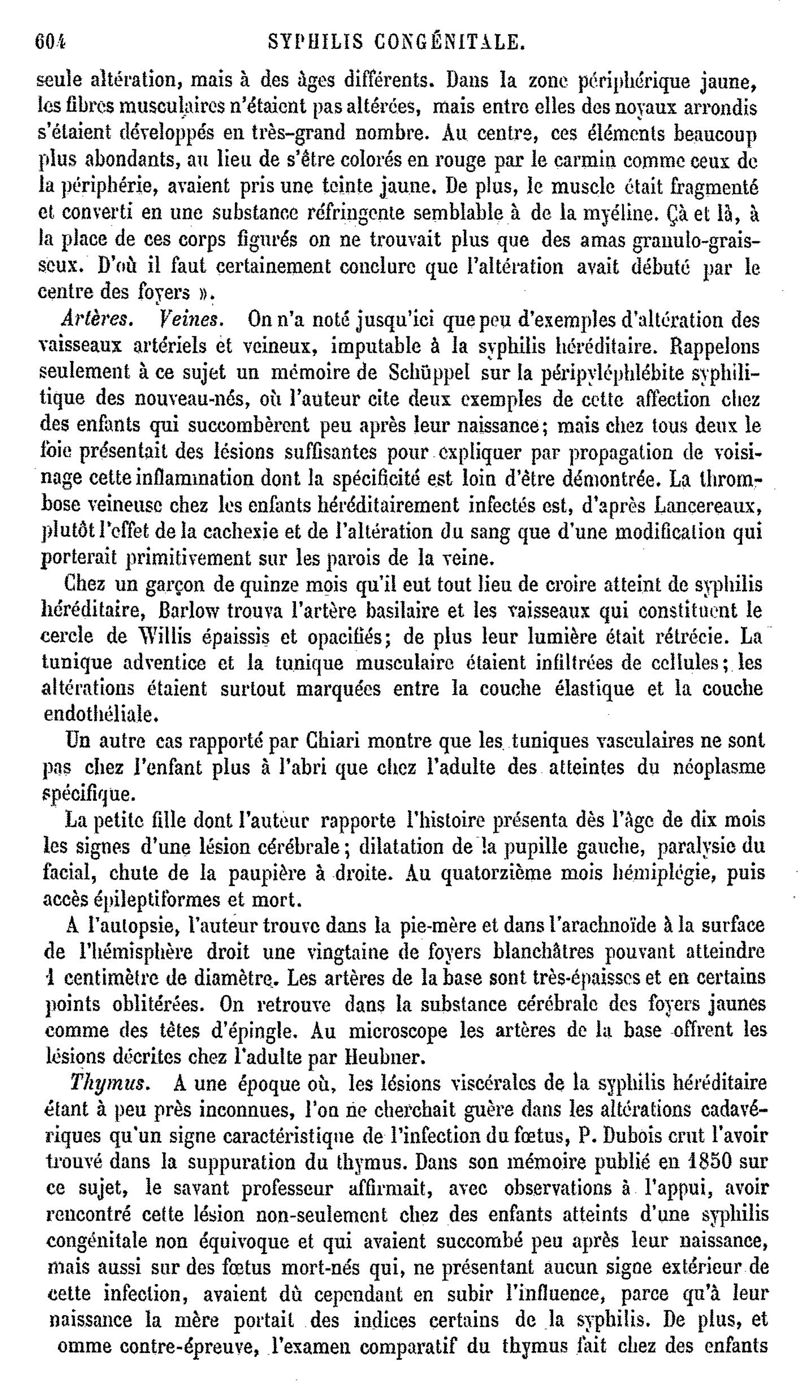 604 SYPHILIS CONGÉNITALE.

seule altération, mais à des âges différents. Dans la zone périphérique jaune, les fibres musculaires n'étaient pas altérées, mais entre elles des noyaux arrondis s'étaient développés en très-grand nombre. Au centre, ces éléments beaucoup plus abondants, au lieu de s'être colorés en rouge par le carmin comme ceux de la périphérie, avaient pris une teinte jaune. De plus, le muscle était fragmenté et converti en une substance réfringente semblable à de la myéline. Çà et là, à la place de ces corps figurés on ne trouvait plus que des amas granulo-graisseux. D'où il faut certainement conclure que l'altération avait débuté par le centre des foyers ».

Artères. Veines. On n'a noté jusqu'ici que peu d'exemples d'altération des vaisseaux artériels et veineux, imputable à la syphilis héréditaire. Rappelons seulement à ce sujet un mémoire de Schüppel sur la péripyléphlébite syphilitique des nouveau-nés, où l'auteur cite deux exemples de cette affection chez des enfants qui succombèrent peu après leur naissance; mais chez tous deux le foie présentait des lésions suffisantes pour expliquer par propagation de voisinage cette inflammation dont la spécificité est loin d'être démontrée. La thrombose veineuse chez les enfants héréditairement infectés est, d'après Lancereaux, plutôt l'effet de la cachexie et de l'altération du sang que d'une modification qui porterait primitivement sur les parois de la veine.

Chez un garçon de quinze mois qu'il eut tout lieu de croire atteint de syphilis héréditaire, Barlow trouva l'artère basilaire et les vaisseaux qui constituent le cercle de Willis épaissis et opacifiés; de plus leur lumière était rétrécie. La tunique adventice et la tunique musculaire étaient infiltrées de cellules; les altérations étaient surtout marquées entre la couche élastique et la couche endothéliale.

Un autre cas rapporté par Chiari montre que les tuniques vasculaires ne sont pas chez l'enfant plus à l'abri que chez l'adulte des atteintes du néoplasme spécifique.

La petite fille dont l'auteur rapporte l'histoire présenta dès l'âge de dix mois les signes d'une lésion cérébrale; dilatation de la pupille gauche, paralysie du facial, chute de la paupière à droite. Au quatorzième mois hémiplégie, puis accès épileptiformes et mort.

A l'autopsie, l'auteur trouve dans la pie-mère et dans l'arachnoïde à la surface de l'hémisphère droit une vingtaine de foyers blanchâtres pouvant atteindre 1 centimètre de diamètre. Les artères de la base sont très-épaisses et en certains points oblitérées. On retrouve dans la substance cérébrale des foyers jaunes comme des têtes d'épingle. Au microscope les artères de la base offrent les lésions décrites chez l'adulte par Heubner.

Thymus. A une époque où, les lésions viscérales de la syphilis héréditaire étant à peu près inconnues, l'on ne cherchait guère dans les altérations cadavériques qu'un signe caractéristique de l'infection du fœtus, P. Dubois crut l'avoir trouvé dans la suppuration du thymus. Dans son mémoire publié en 1850 sur ce sujet, le savant professeur affirmait, avec observations à l'appui, avoir rencontré cette lésion non-seulement chez des enfants atteints d'une syphilis congénitale non équivoque et qui avaient succombé peu après leur naissance, mais aussi sur des fœtus mort-nés qui, ne présentant aucun signe extérieur de cette infection, avaient dû cependant en subir l'influence, parce qu'à leur naissance la mère portait des indices certains de la syphilis. De plus, et omme contre-épreuve, l'examen comparatif du thymus fait chez des enfants